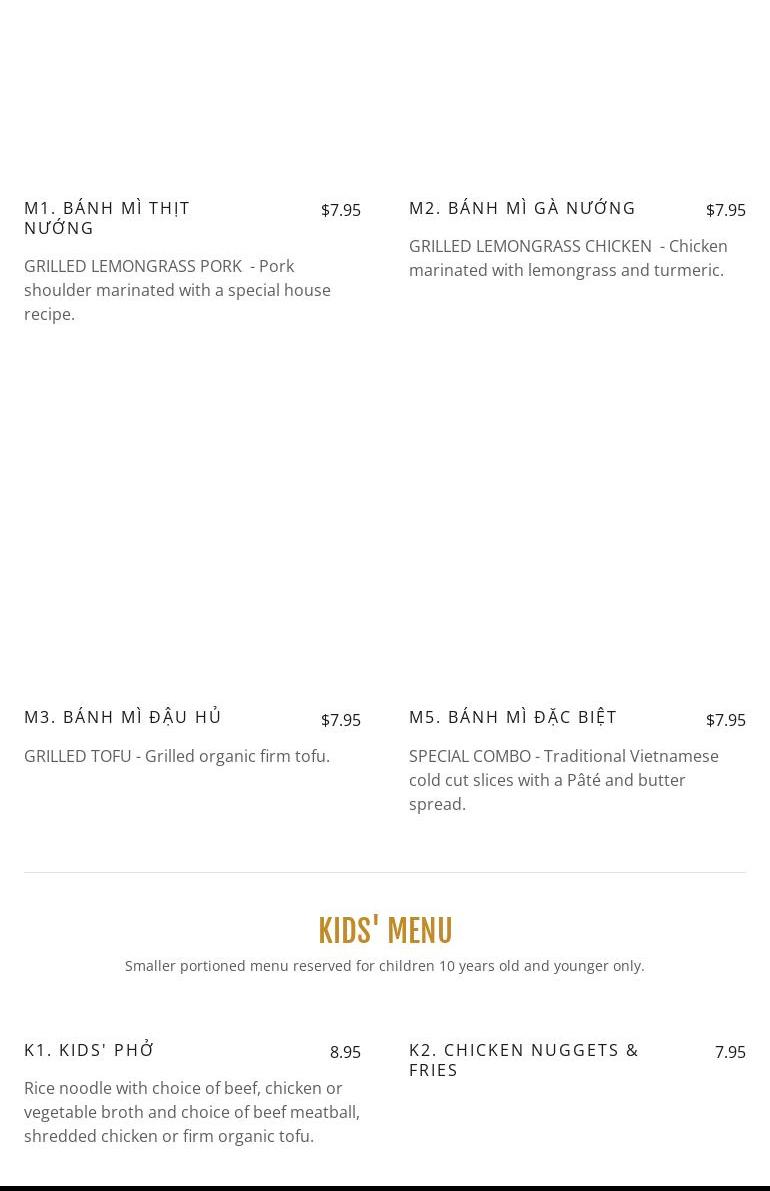 M1. BÁNH MÌ THỊT NƯỚNG

$7.95

GRILLED LEMONGRASS PORK - Pork shoulder marinated with a special house recipe.

M2. BÁNH MÌ GÀ NƯỚNG

$7.95

GRILLED LEMONGRASS CHICKEN - Chicken marinated with lemongrass and turmeric.

M3. BÁNH MÌ ĐẬU HỦ

$7.95

GRILLED TOFU - Grilled organic firm tofu.

M5. BÁNH MÌ ĐẶC BIỆT

$7.95

SPECIAL COMBO - Traditional Vietnamese cold cut slices with a Pâté and butter spread.

KIDS' MENU

Smaller portioned menu reserved for children 10 years old and younger only.

K1. KIDS' PHỞ

8.95

Rice noodle with choice of beef, chicken or vegetable broth and choice of beef meatball, shredded chicken or firm organic tofu.

K2. CHICKEN NUGGETS & FRIES

7.95